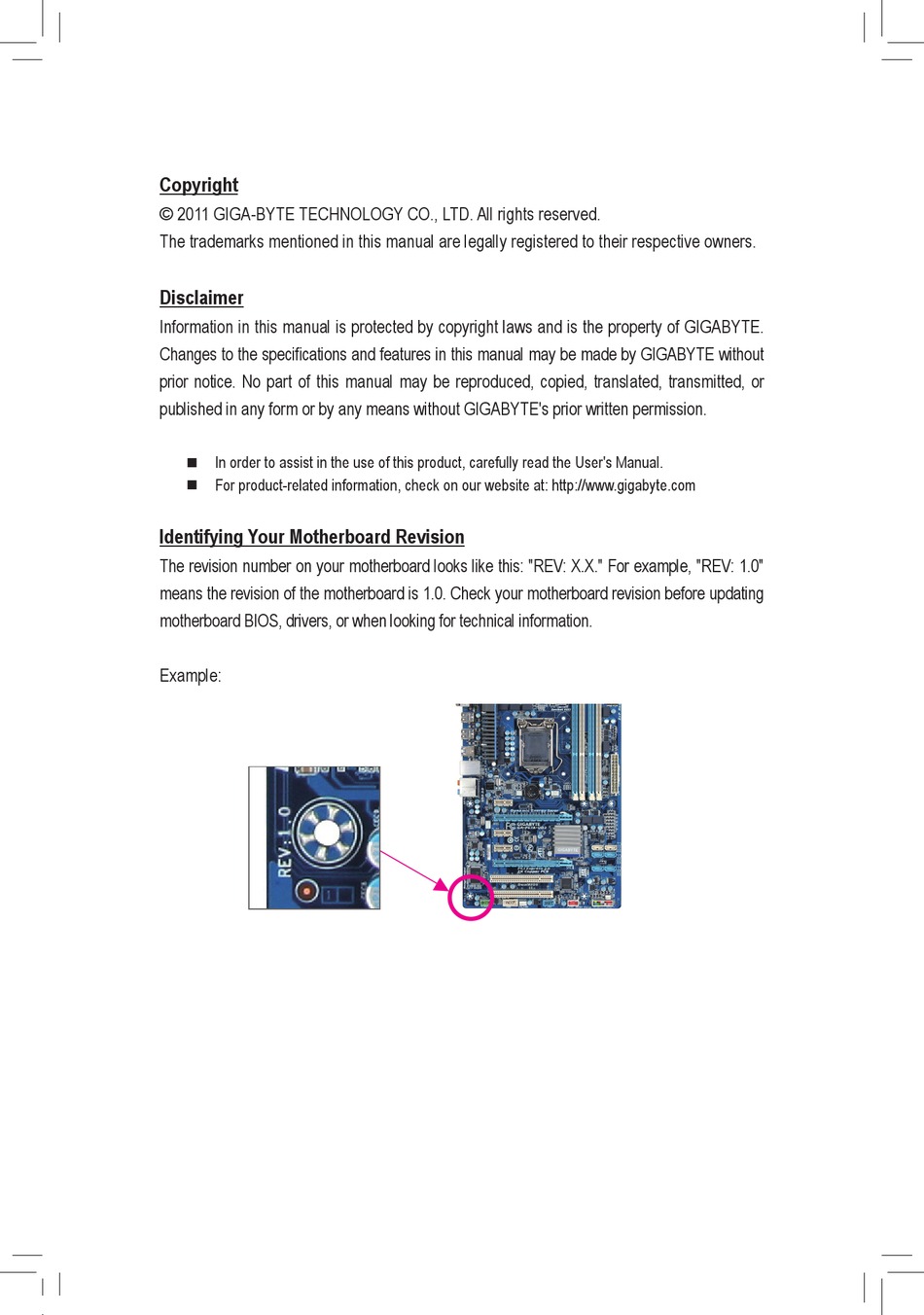 Copyright

© 2011 GIGA-BYTE TECHNOLOGY CO., LTD. All rights reserved.
The trademarks mentioned in this manual are legally registered to their respective owners.

Disclaimer

Information in this manual is protected by copyright laws and is the property of GIGABYTE. Changes to the specifications and features in this manual may be made by GIGABYTE without prior notice. No part of this manual may be reproduced, copied, translated, transmitted, or published in any form or by any means without GIGABYTE's prior written permission.

■ In order to assist in the use of this product, carefully read the User's Manual.
■ For product-related information, check on our website at: http://www.gigabyte.com

Identifying Your Motherboard Revision

The revision number on your motherboard looks like this: "REV: X.X." For example, "REV: 1.0" means the revision of the motherboard is 1.0. Check your motherboard revision before updating motherboard BIOS, drivers, or when looking for technical information.

Example:

REV: 1.0

GIGABYTE